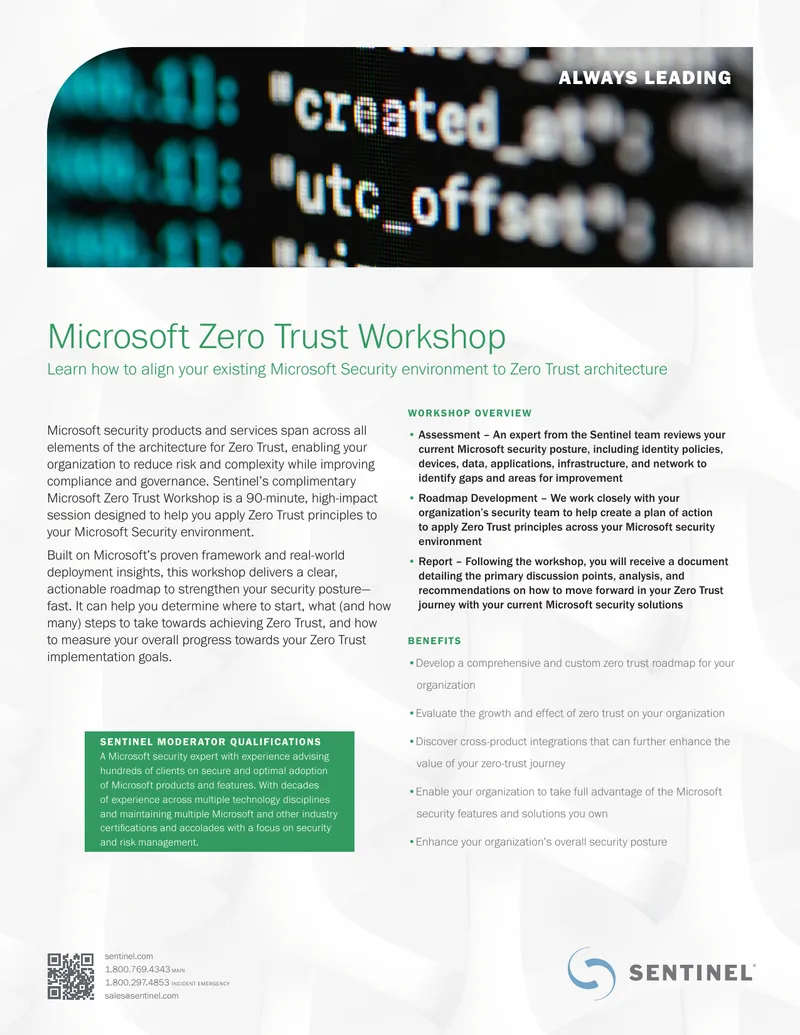 ALWAYS LEADING

"created_at":
"utc_offset":

Microsoft Zero Trust Workshop

Learn how to align your existing Microsoft Security environment to Zero Trust architecture

Microsoft security products and services span across all elements of the architecture for Zero Trust, enabling your organization to reduce risk and complexity while improving compliance and governance. Sentinel's complimentary Microsoft Zero Trust Workshop is a 90-minute, high-impact session designed to help you apply Zero Trust principles to your Microsoft Security environment.

Built on Microsoft's proven framework and real-world deployment insights, this workshop delivers a clear, actionable roadmap to strengthen your security posture—fast. It can help you determine where to start, what (and how many) steps to take towards achieving Zero Trust, and how to measure your overall progress towards your Zero Trust implementation goals.

SENTINEL MODERATOR QUALIFICATIONS
A Microsoft security expert with experience advising hundreds of clients on secure and optimal adoption of Microsoft products and features. With decades of experience across multiple technology disciplines and maintaining multiple Microsoft and other industry certifications and accolades with a focus on security and risk management.

WORKSHOP OVERVIEW
• Assessment – An expert from the Sentinel team reviews your current Microsoft security posture, including identity policies, devices, data, applications, infrastructure, and network to identify gaps and areas for improvement
• Roadmap Development – We work closely with your organization's security team to help create a plan of action to apply Zero Trust principles across your Microsoft security environment
• Report – Following the workshop, you will receive a document detailing the primary discussion points, analysis, and recommendations on how to move forward in your Zero Trust journey with your current Microsoft security solutions

BENEFITS
• Develop a comprehensive and custom zero trust roadmap for your organization
• Evaluate the growth and effect of zero trust on your organization
• Discover cross-product integrations that can further enhance the value of your zero-trust journey
• Enable your organization to take full advantage of the Microsoft security features and solutions you own
• Enhance your organization's overall security posture

sentinel.com
1.800.769.4343 MAIN
1.800.297.4853 INCIDENT EMERGENCY
sales@sentinel.com

SENTINEL